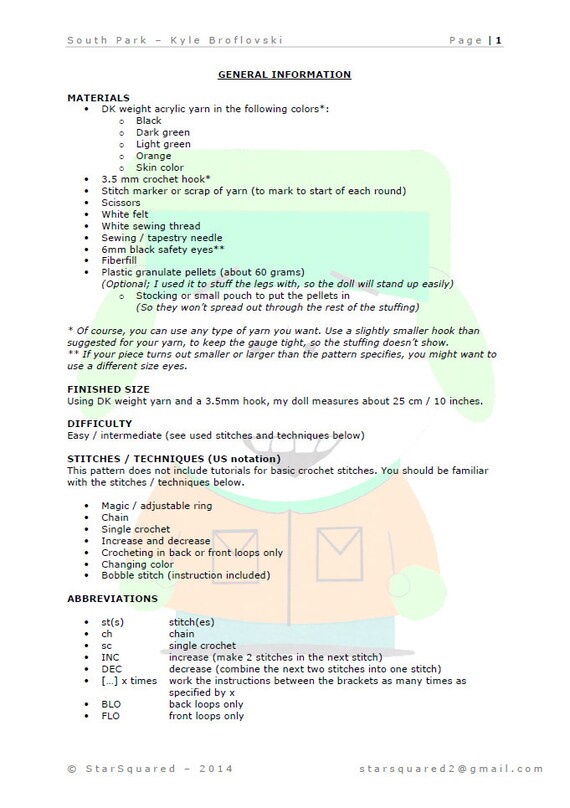 South Park – Kyle Broflovski Page | 1

GENERAL INFORMATION

MATERIALS
- DK weight acrylic yarn in the following colors*:
  - Black
  - Dark green
  - Light green
  - Orange
  - Skin color
- 3.5 mm crochet hook*
- Stitch marker or scrap of yarn (to mark to start of each round)
- Scissors
- White felt
- White sewing thread
- Sewing / tapestry needle
- 6mm black safety eyes**
- Fiberfill
- Plastic granulate pellets (about 60 grams)
  (Optional; I used it to stuff the legs with, so the doll will stand up easily)
  - Stocking or small pouch to put the pellets in
    (So they won't spread out through the rest of the stuffing)

* Of course, you can use any type of yarn you want. Use a slightly smaller hook than suggested for your yarn, to keep the gauge tight, so the stuffing doesn't show.
** If your piece turns out smaller or larger than the pattern specifies, you might want to use a different size eyes.

FINISHED SIZE
Using DK weight yarn and a 3.5mm hook, my doll measures about 25 cm / 10 inches.

DIFFICULTY
Easy / intermediate (see used stitches and techniques below)

STITCHES / TECHNIQUES (US notation)
This pattern does not include tutorials for basic crochet stitches. You should be familiar with the stitches / techniques below.

- Magic / adjustable ring
- Chain
- Single crochet
- Increase and decrease
- Crocheting in back or front loops only
- Changing color
- Bobble stitch (instruction included)

ABBREVIATIONS

| | |
|---|---|
| st(s) | stitch(es) |
| ch | chain |
| sc | single crochet |
| INC | increase (make 2 stitches in the next stitch) |
| DEC | decrease (combine the next two stitches into one stitch) |
| […] x times | work the instructions between the brackets as many times as specified by x |
| BLO | back loops only |
| FLO | front loops only |

© StarSquared – 2014 starsquared2@gmail.com